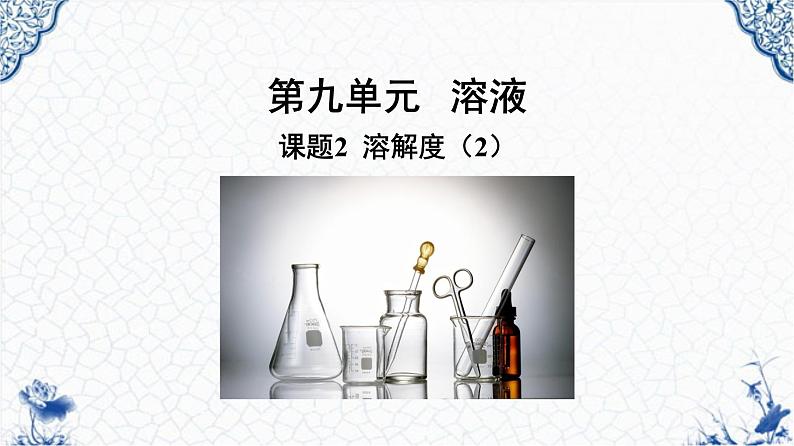 第九单元　溶液

课题2 溶解度（2）